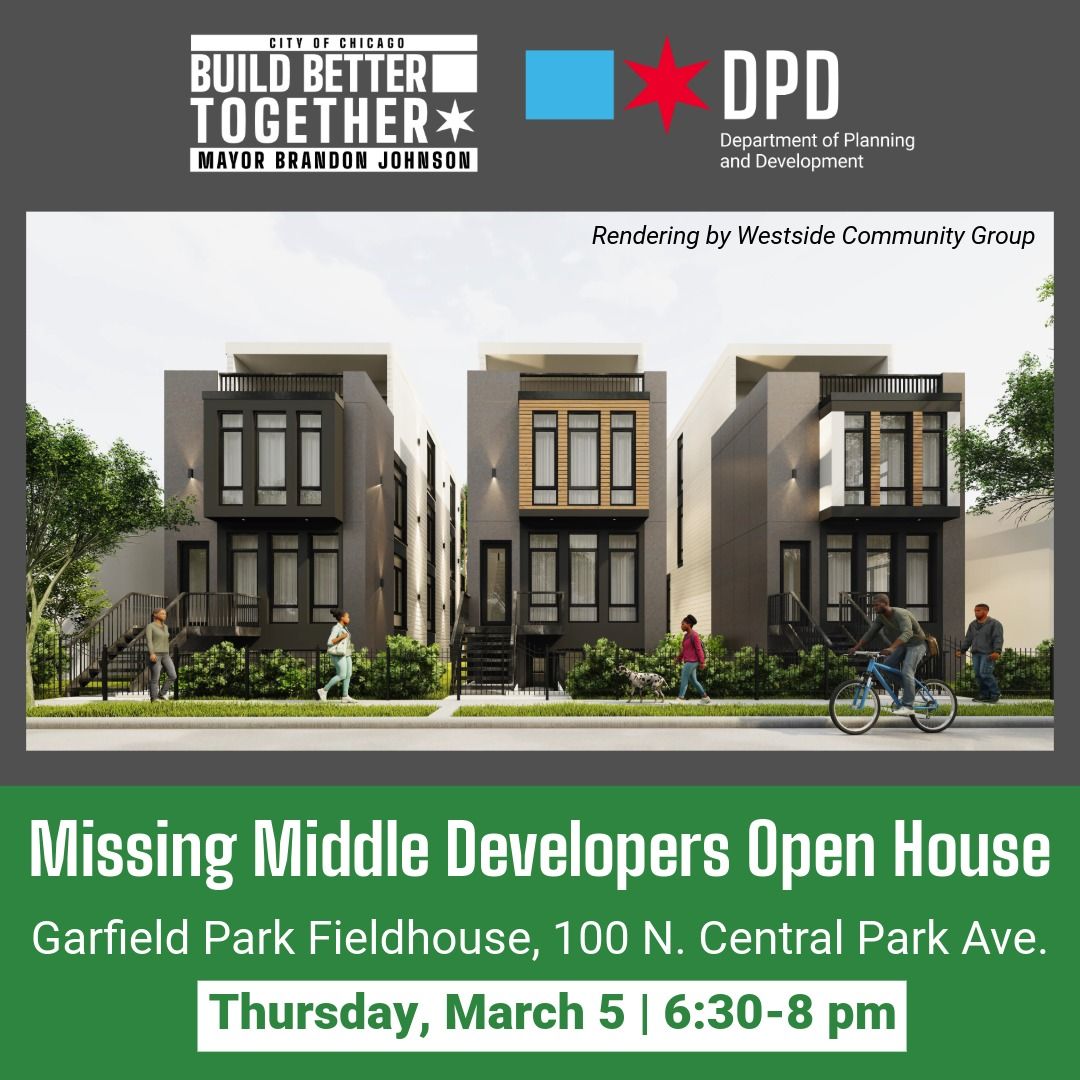 CITY OF CHICAGO
BUILD BETTER TOGETHER
MAYOR BRANDON JOHNSON

DPD
Department of Planning and Development

Rendering by Westside Community Group

Missing Middle Developers Open House

Garfield Park Fieldhouse, 100 N. Central Park Ave.

Thursday, March 5 | 6:30-8 pm